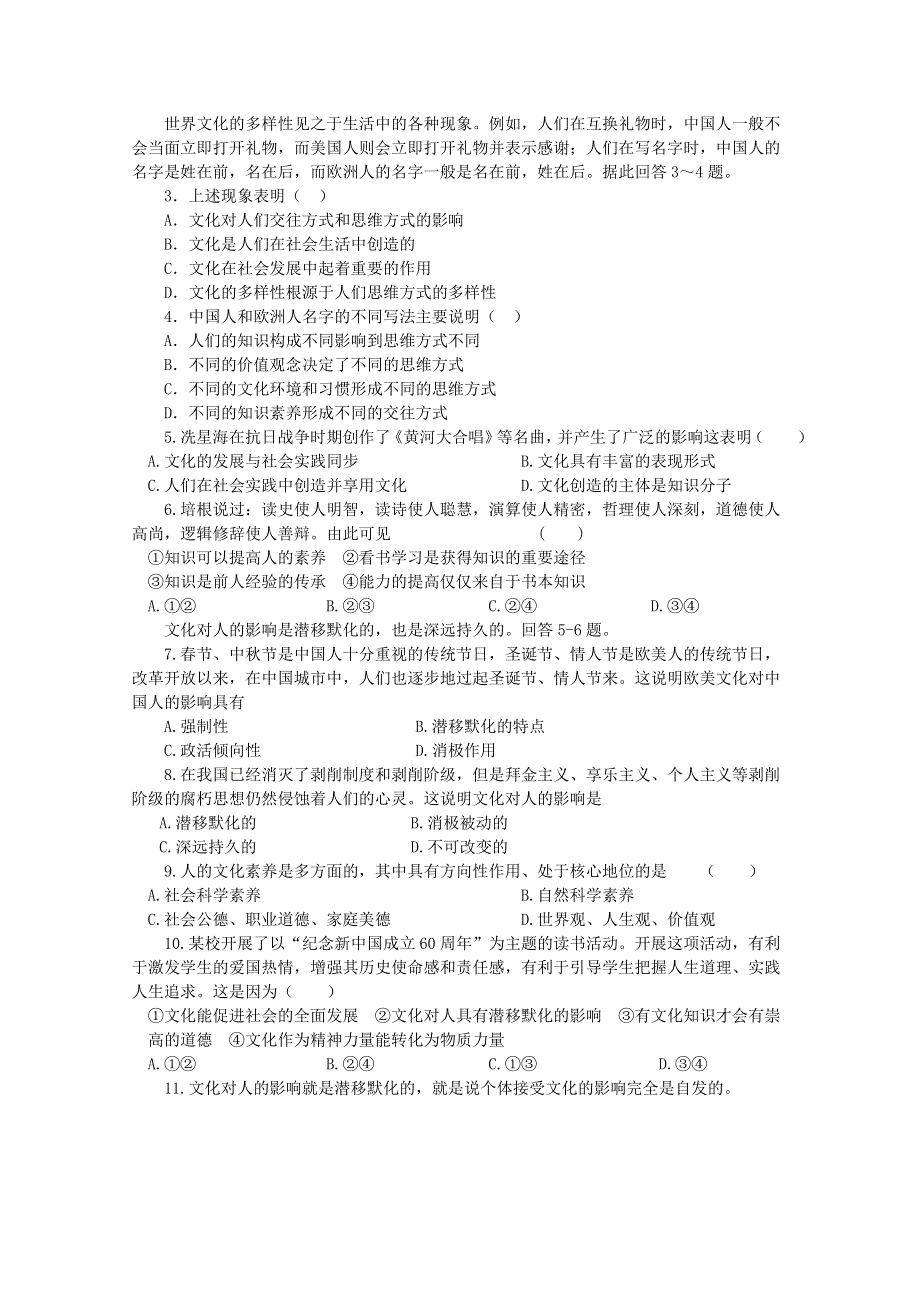 世界文化的多样性见之于生活中的各种现象。例如，人们在互换礼物时，中国人一般不会当面立即打开礼物，而美国人则会立即打开礼物并表示感谢；人们在写名字时，中国人的名字是姓在前，名在后，而欧洲人的名字一般是名在前，姓在后。据此回答 3～4 题。

3．上述现象表明（　）

A．文化对人们交往方式和思维方式的影响

B．文化是人们在社会生活中创造的

C．文化在社会发展中起着重要的作用

D．文化的多样性根源于人们思维方式的多样性

4．中国人和欧洲人名字的不同写法主要说明（　）

A．人们的知识构成不同影响到思维方式不同

B．不同的价值观念决定了不同的思维方式

C．不同的文化环境和习惯形成不同的思维方式

D．不同的知识素养形成不同的交往方式

5.冼星海在抗日战争时期创作了《黄河大合唱》等名曲，并产生了广泛的影响这表明（　　）

A.文化的发展与社会实践同步　　B.文化具有丰富的表现形式

C.人们在社会实践中创造并享用文化　　D.文化创造的主体是知识分子

6.培根说过：读史使人明智，读诗使人聪慧，演算使人精密，哲理使人深刻，道德使人高尚，逻辑修辞使人善辩。由此可见　（　　）

①知识可以提高人的素养　②看书学习是获得知识的重要途径

③知识是前人经验的传承　④能力的提高仅仅来自于书本知识

A.①②　　B.②③　　C.②④　　D.③④

文化对人的影响是潜移默化的，也是深远持久的。回答 5-6 题。

7.春节、中秋节是中国人十分重视的传统节日，圣诞节、情人节是欧美人的传统节日，改革开放以来，在中国城市中，人们也逐步地过起圣诞节、情人节来。这说明欧美文化对中国人的影响具有

A.强制性　　B.潜移默化的特点

C.政活倾向性　　D.消极作用

8.在我国已经消灭了剥削制度和剥削阶级，但是拜金主义、享乐主义、个人主义等剥削阶级的腐朽思想仍然侵蚀着人们的心灵。这说明文化对人的影响是

A.潜移默化的　　B.消极被动的

C.深远持久的　　D.不可改变的

9.人的文化素养是多方面的，其中具有方向性作用、处于核心地位的是　（　　）

A.社会科学素养　　B.自然科学素养

C.社会公德、职业道德、家庭美德　　D.世界观、人生观、价值观

10.某校开展了以“纪念新中国成立 60 周年”为主题的读书活动。开展这项活动，有利于激发学生的爱国热情，增强其历史使命感和责任感，有利于引导学生把握人生道理、实践人生追求。这是因为（　）

①文化能促进社会的全面发展　②文化对人具有潜移默化的影响　③有文化知识才会有崇高的道德　④文化作为精神力量能转化为物质力量

A.①②　　B.②④　　C.①③　　D.③④

11.文化对人的影响就是潜移默化的，就是说个体接受文化的影响完全是自发的。